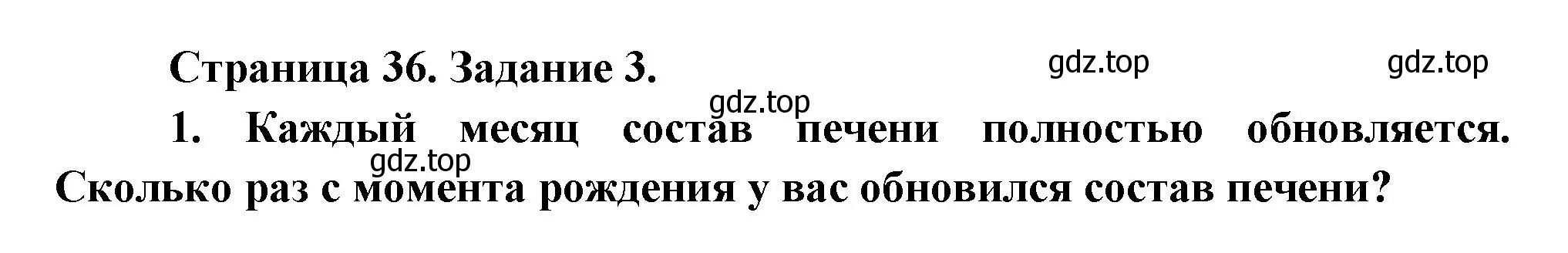 Страница 36. Задание 3.

gdz.top gdz.top gdz.top

1. Каждый месяц состав печени полностью обновляется. Сколько раз с момента рождения у вас обновился состав печени?

gdz.top